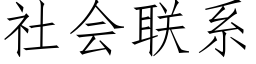 社会联系